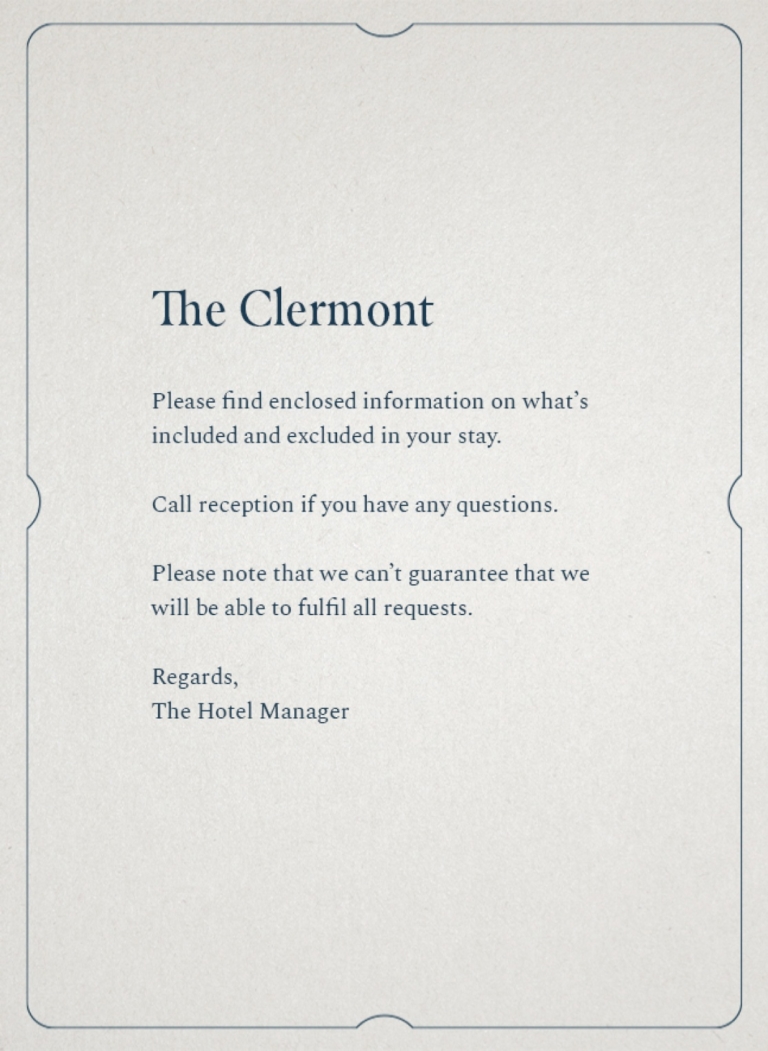 The Clermont

Please find enclosed information on what's included and excluded in your stay.

Call reception if you have any questions.

Please note that we can't guarantee that we will be able to fulfil all requests.

Regards,
The Hotel Manager